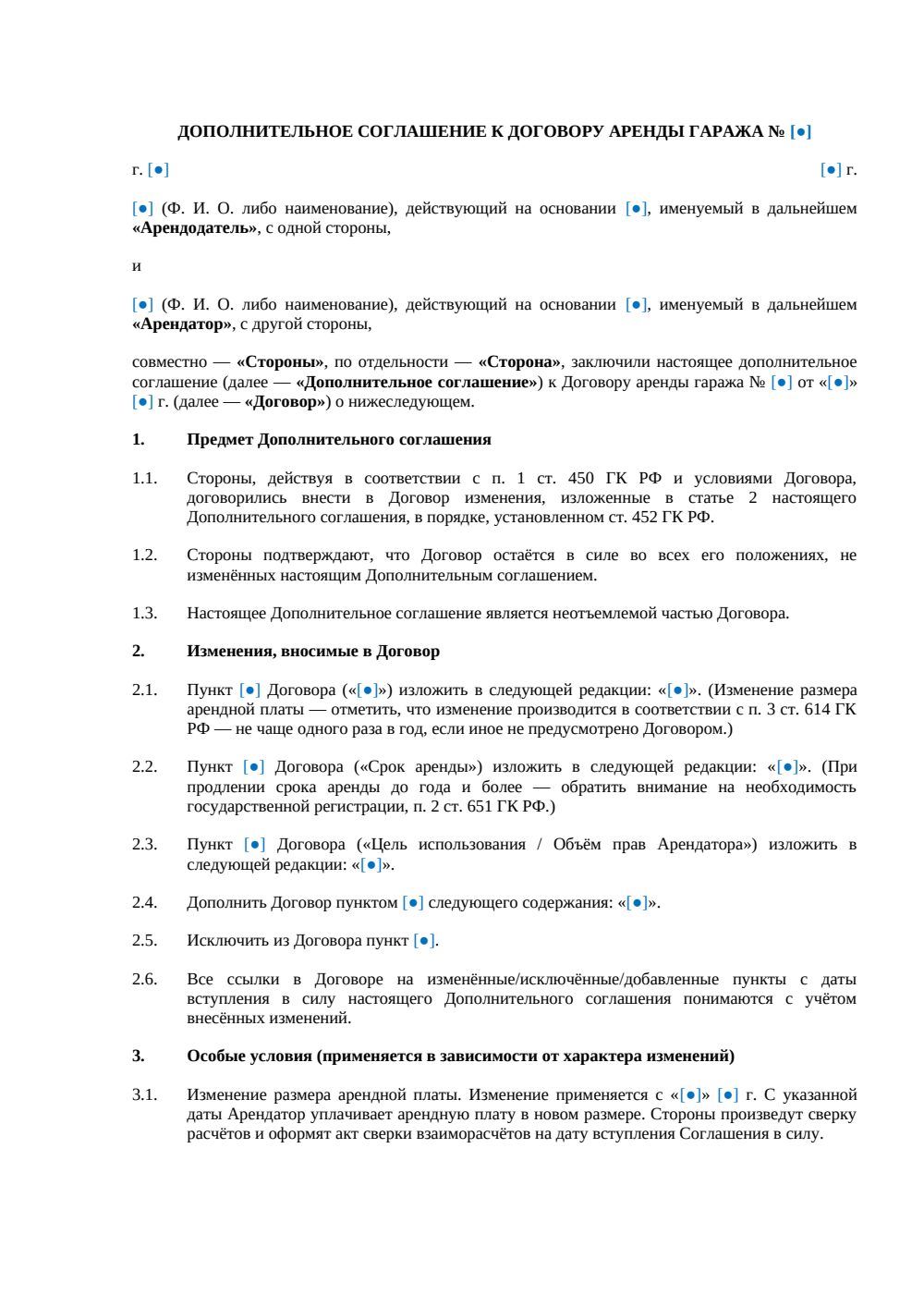 ДОПОЛНИТЕЛЬНОЕ СОГЛАШЕНИЕ К ДОГОВОРУ АРЕНДЫ ГАРАЖА № [●]

г. [●]

[●] г.

[●] (Ф. И. О. либо наименование), действующий на основании [●], именуемый в дальнейшем «Арендодатель», с одной стороны,

и

[●] (Ф. И. О. либо наименование), действующий на основании [●], именуемый в дальнейшем «Арендатор», с другой стороны,

совместно — «Стороны», по отдельности — «Сторона», заключили настоящее дополнительное соглашение (далее — «Дополнительное соглашение») к Договору аренды гаража № [●] от «[●]» [●] г. (далее — «Договор») о нижеследующем.

1. Предмет Дополнительного соглашения

1.1. Стороны, действуя в соответствии с п. 1 ст. 450 ГК РФ и условиями Договора, договорились внести в Договор изменения, изложенные в статье 2 настоящего Дополнительного соглашения, в порядке, установленном ст. 452 ГК РФ.

1.2. Стороны подтверждают, что Договор остаётся в силе во всех его положениях, не изменённых настоящим Дополнительным соглашением.

1.3. Настоящее Дополнительное соглашение является неотъемлемой частью Договора.

2. Изменения, вносимые в Договор

2.1. Пункт [●] Договора («[●]») изложить в следующей редакции: «[●]». (Изменение размера арендной платы — отметить, что изменение производится в соответствии с п. 3 ст. 614 ГК РФ — не чаще одного раза в год, если иное не предусмотрено Договором.)

2.2. Пункт [●] Договора («Срок аренды») изложить в следующей редакции: «[●]». (При продлении срока аренды до года и более — обратить внимание на необходимость государственной регистрации, п. 2 ст. 651 ГК РФ.)

2.3. Пункт [●] Договора («Цель использования / Объём прав Арендатора») изложить в следующей редакции: «[●]».

2.4. Дополнить Договор пунктом [●] следующего содержания: «[●]».

2.5. Исключить из Договора пункт [●].

2.6. Все ссылки в Договоре на изменённые/исключённые/добавленные пункты с даты вступления в силу настоящего Дополнительного соглашения понимаются с учётом внесённых изменений.

3. Особые условия (применяется в зависимости от характера изменений)

3.1. Изменение размера арендной платы. Изменение применяется с «[●]» [●] г. С указанной даты Арендатор уплачивает арендную плату в новом размере. Стороны произведут сверку расчётов и оформят акт сверки взаиморасчётов на дату вступления Соглашения в силу.